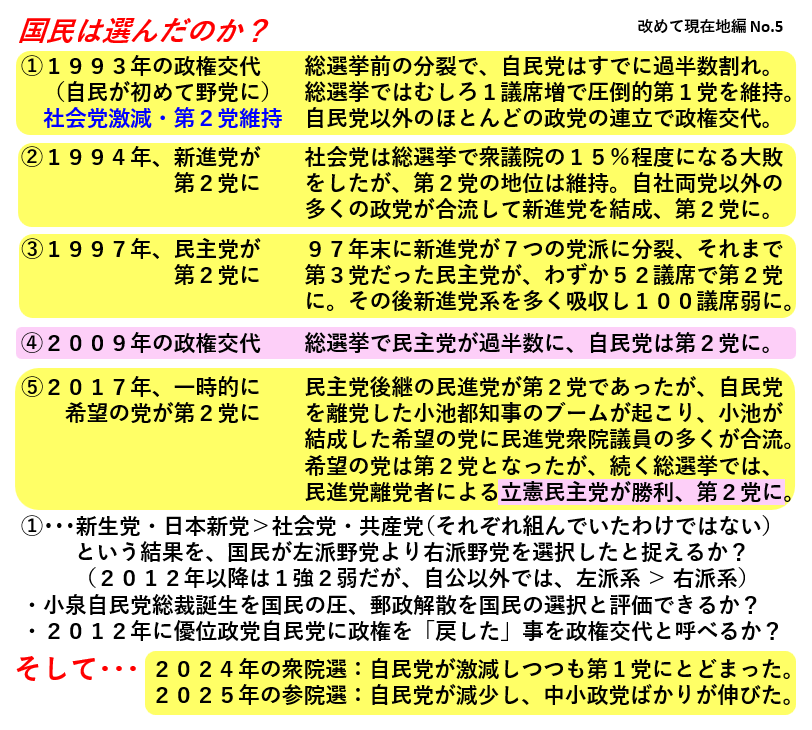 国民は選んだのか？

改めて現在地編 No.5

①１９９３年の政権交代
（自民が初めて野党に）
社会党激減・第２党維持

総選挙前の分裂で、自民党はすでに過半数割れ。総選挙ではむしろ１議席増で圧倒的第１党を維持。自民党以外のほとんどの政党の連立で政権交代。

②１９９４年、新進党が第２党に

社会党は総選挙で衆議院の１５％程度になる大敗をしたが、第２党の地位は維持。自社両党以外の多くの政党が合流して新進党を結成、第２党に。

③１９９７年、民主党が第２党に

９７年末に新進党が７つの党派に分裂、それまで第３党だった民主党が、わずか５２議席で第２党に。その後新進党系を多く吸収し１００議席弱に。

④２００９年の政権交代

総選挙で民主党が過半数に、自民党は第２党に。

⑤２０１７年、一時的に希望の党が第２党に

民主党後継の民進党が第２党であったが、自民党を離党した小池都知事のブームが起こり、小池が結成した希望の党に民進党衆院議員の多くが合流。希望の党は第２党となったが、続く総選挙では、民進党離党者による立憲民主党が勝利、第２党に。

①・・・新生党・日本新党＞社会党・共産党（それぞれ組んでいたわけではない）
という結果を、国民が左派野党より右派野党を選択したと捉えるか？
（２０１２年以降は１強２弱だが、自公以外では、左派系 ＞ 右派系）
・小泉自民党総裁誕生を国民の圧、郵政解散を国民の選択と評価できるか？
・２０１２年に優位政党自民党に政権を「戻した」事を政権交代と呼べるか？

そして・・・

２０２４年の衆院選：自民党が激減しつつも第１党にとどまった。
２０２５年の参院選：自民党が減少し、中小政党ばかりが伸びた。